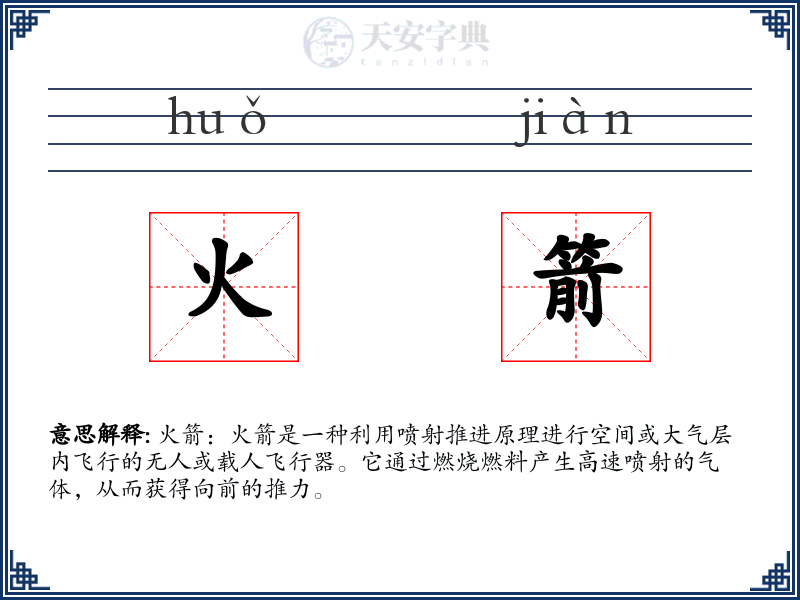 天安字典
tanzidian

huǒ jiàn

火 箭

意思解释: 火箭：火箭是一种利用喷射推进原理进行空间或大气层内飞行的无人或载人飞行器。它通过燃烧燃料产生高速喷射的气体，从而获得向前的推力。